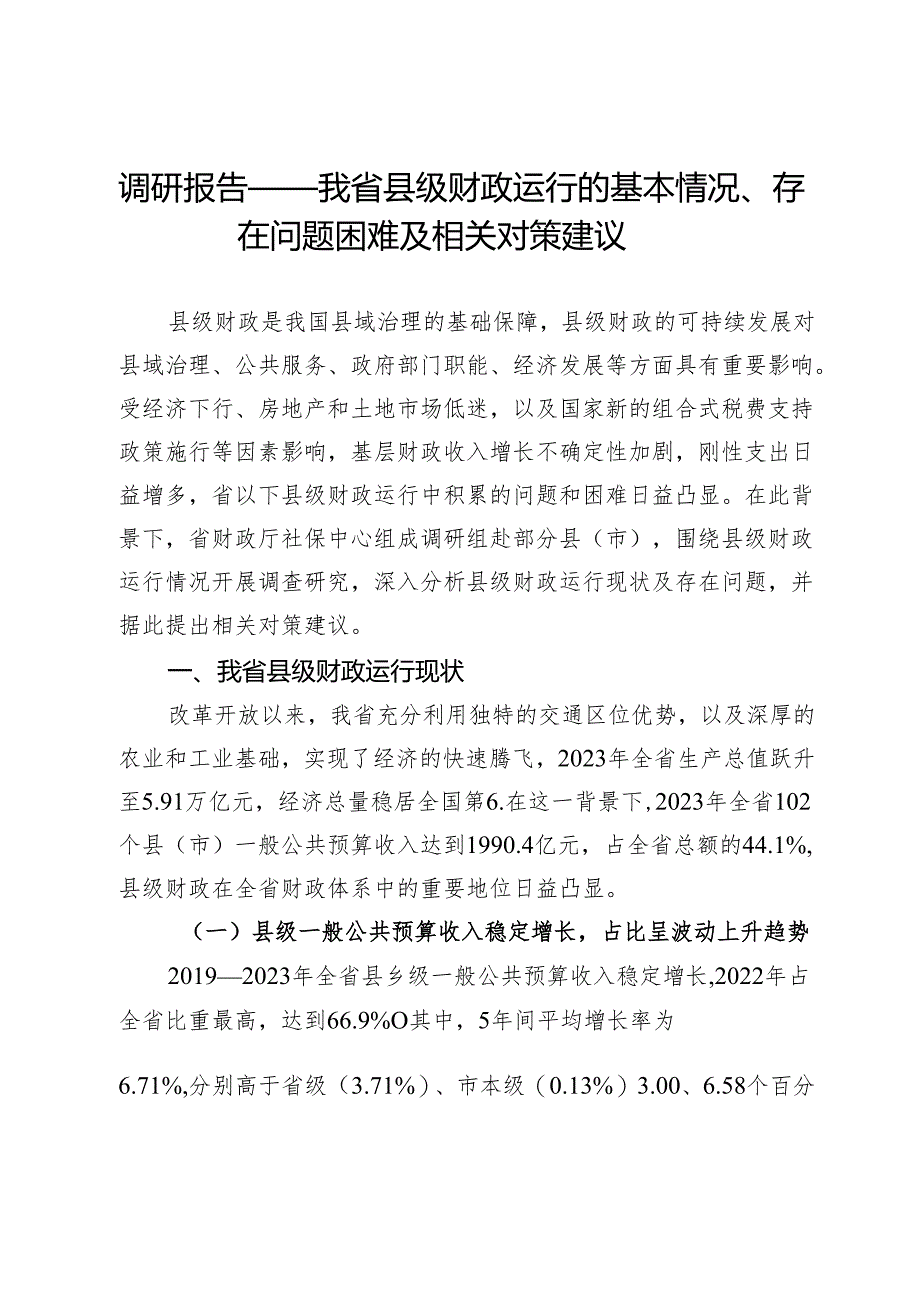 调研报告——我省县级财政运行的基本情况、存在问题困难及相关对策建议

县级财政是我国县域治理的基础保障，县级财政的可持续发展对县域治理、公共服务、政府部门职能、经济发展等方面具有重要影响。受经济下行、房地产和土地市场低迷，以及国家新的组合式税费支持政策施行等因素影响，基层财政收入增长不确定性加剧，刚性支出日益增多，省以下县级财政运行中积累的问题和困难日益凸显。在此背景下，省财政厅社保中心组成调研组赴部分县（市），围绕县级财政运行情况开展调查研究，深入分析县级财政运行现状及存在问题，并据此提出相关对策建议。

一、我省县级财政运行现状

改革开放以来，我省充分利用独特的交通区位优势，以及深厚的农业和工业基础，实现了经济的快速腾飞，2023年全省生产总值跃升至5.91万亿元，经济总量稳居全国第6.在这一背景下，2023年全省102个县（市）一般公共预算收入达到1990.4亿元，占全省总额的44.1%，县级财政在全省财政体系中的重要地位日益凸显。

（一）县级一般公共预算收入稳定增长，占比呈波动上升趋势

2019—2023年全省县乡级一般公共预算收入稳定增长，2022年占全省比重最高，达到66.9%O其中，5年间平均增长率为

6.71%，分别高于省级（3.71%）、市本级（0.13%）3.00、6.58个百分